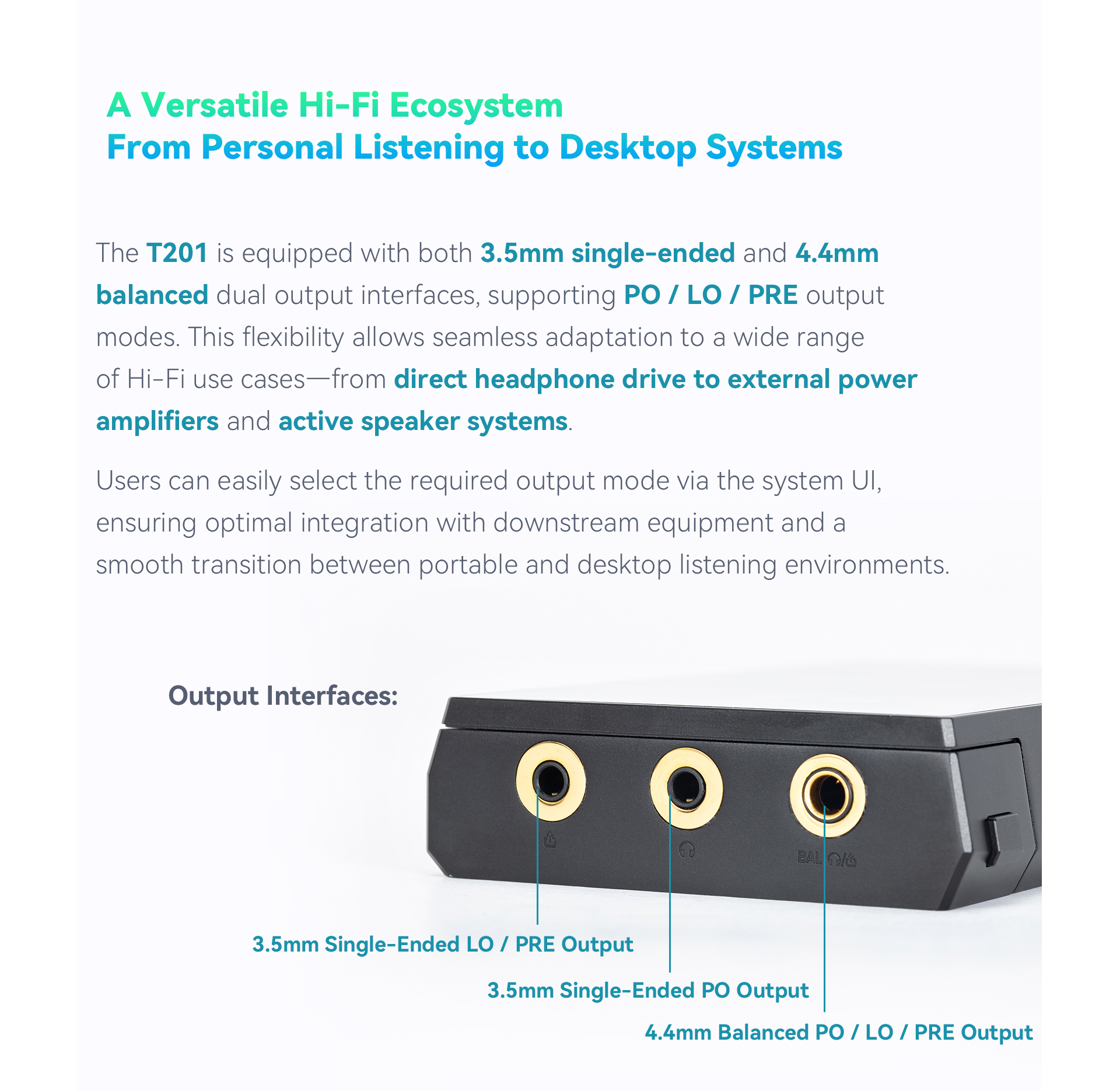 A Versatile Hi-Fi Ecosystem
From Personal Listening to Desktop Systems

The T201 is equipped with both 3.5mm single-ended and 4.4mm balanced dual output interfaces, supporting PO / LO / PRE output modes. This flexibility allows seamless adaptation to a wide range of Hi-Fi use cases—from direct headphone drive to external power amplifiers and active speaker systems.

Users can easily select the required output mode via the system UI, ensuring optimal integration with downstream equipment and a smooth transition between portable and desktop listening environments.

Output Interfaces:

BAL

3.5mm Single-Ended LO / PRE Output

3.5mm Single-Ended PO Output

4.4mm Balanced PO / LO / PRE Output